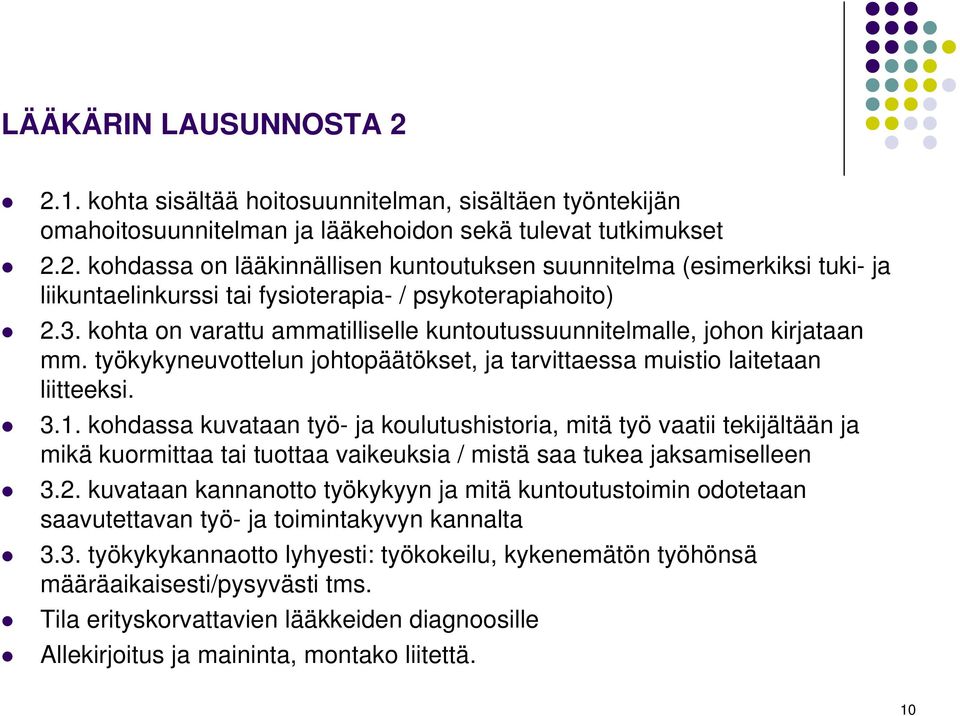 LÄÄKÄRIN LAUSUNNOSTA 2

- 2.1. kohta sisältää hoitosuunnitelman, sisältäen työntekijän omahoitosuunnitelman ja lääkehoidon sekä tulevat tutkimukset
- 2.2. kohdassa on lääkinnällisen kuntoutuksen suunnitelma (esimerkiksi tuki- ja liikuntaelinkurssi tai fysioterapia- / psykoterapiahoito)
- 2.3. kohta on varattu ammatilliselle kuntoutussuunnitelmalle, johon kirjataan mm. työkykyneuvottelun johtopäätökset, ja tarvittaessa muistio laitetaan liitteeksi.
- 3.1. kohdassa kuvataan työ- ja koulutushistoria, mitä työ vaatii tekijältään ja mikä kuormittaa tai tuottaa vaikeuksia / mistä saa tukea jaksamiselleen
- 3.2. kuvataan kannanotto työkykyyn ja mitä kuntoutustoimin odotetaan saavutettavan työ- ja toimintakyvyn kannalta
- 3.3. työkykykannaotto lyhyesti: työkokeilu, kykenemätön työhönsä määräaikaisesti/pysyvästi tms.
- Tila erityskorvattavien lääkkeiden diagnoosille
- Allekirjoitus ja maininta, montako liitettä.

10